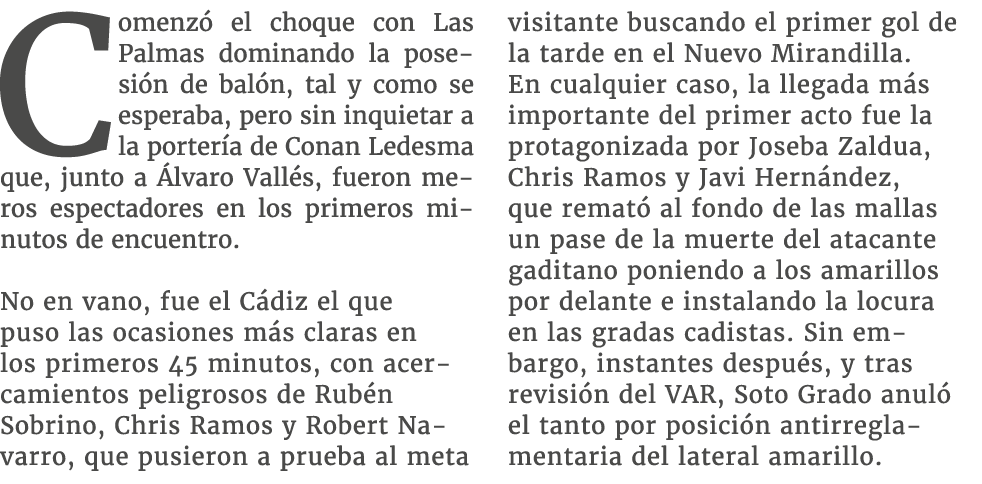 Comenzó el choque con Las Palmas dominando la posesión de balón, tal y como se esperaba, pero sin inquietar a la portería de Conan Ledesma que, junto a Álvaro Vallés, fueron meros espectadores en los primeros minutos de encuentro.

No en vano, fue el Cádiz el que puso las ocasiones más claras en los primeros 45 minutos, con acercamientos peligrosos de Rubén Sobrino, Chris Ramos y Robert Navarro, que pusieron a prueba al meta visitante buscando el primer gol de la tarde en el Nuevo Mirandilla. En cualquier caso, la llegada más importante del primer acto fue la protagonizada por Joseba Zaldua, Chris Ramos y Javi Hernández, que remató al fondo de las mallas un pase de la muerte del atacante gaditano poniendo a los amarillos por delante e instalando la locura en las gradas cadistas. Sin embargo, instantes después, y tras revisión del VAR, Soto Grado anuló el tanto por posición antirreglamentaria del lateral amarillo.